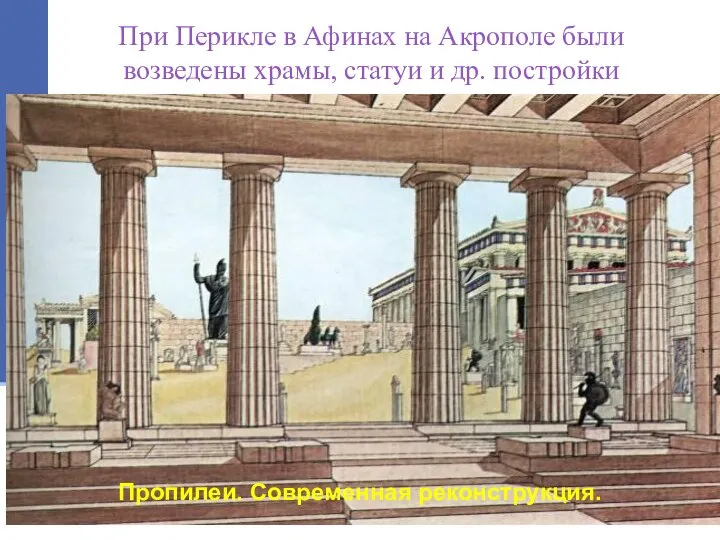 При Перикле в Афинах на Акрополе были возведены храмы, статуи и др. постройки

Пропилеи. Современная реконструкция.